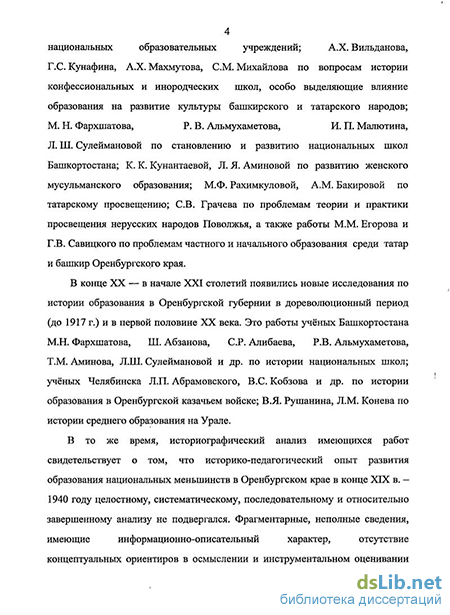 4

национальных образовательных учреждений; А.Х. Вильданова, Г.С. Кунафина, А.Х. Махмутова, С.М. Михайлова по вопросам истории конфессиональных и инородческих школ, особо выделяющие влияние образования на развитие культуры башкирского и татарского народов; М. Н. Фархшатова, Р. В. Альмухаметова, И. П. Малютина, Л. Ш. Сулеймановой по становлению и развитию национальных школ Башкортостана; К. К. Кунантаевой, Л. Я. Аминовой по развитию женского мусульманского образования; М.Ф. Рахимкуловой, А.М. Бакировой по татарскому просвещению; С.В. Грачева по проблемам теории и практики просвещения нерусских народов Поволжья, а также работы М.М. Егорова и Г.В. Савицкого по проблемам частного и начального образования среди татар и башкир Оренбургского края.

В конце XX — в начале XXI столетий появились новые исследования по истории образования в Оренбургской губернии в дореволюционный период (до 1917 г.) и в первой половине XX века. Это работы учёных Башкортостана М.Н. Фархшатова, Ш. Абзанова, С.Р. Алибаева, Р.В. Альмухаметова, Т.М. Аминова, Л.Ш. Сулеймановой и др. по истории национальных школ; учёных Челябинска Л.П. Абрамовского, В.С. Кобзова и др. по истории образования в Оренбургской казачьем войске; В.Я. Рушанина, Л.М. Конева по истории среднего образования на Урале.

В то же время, историографический анализ имеющихся работ свидетельствует о том, что историко-педагогический опыт развития образования национальных меньшинств в Оренбургском крае в конце XIX в. – 1940 году целостному, систематическому, последовательному и относительно завершенному анализу не подвергался. Фрагментарные, неполные сведения, имеющие информационно-описательный характер, отсутствие концептуальных ориентиров в осмыслении и инструментальном оценивании

dsLib.net
библиотека диссертаций